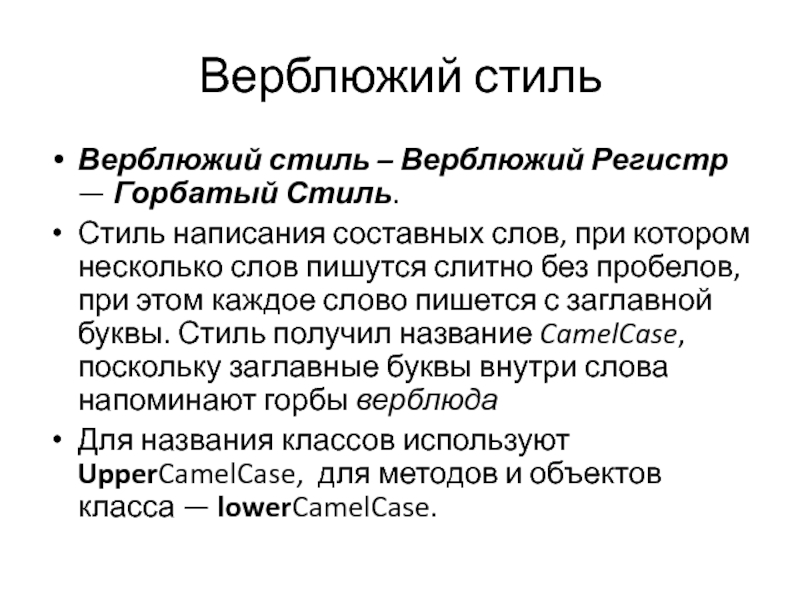 Верблюжий стиль

• Верблюжий стиль – Верблюжий Регистр — Горбатый Стиль.

• Стиль написания составных слов, при котором несколько слов пишутся слитно без пробелов, при этом каждое слово пишется с заглавной буквы. Стиль получил название CamelCase, поскольку заглавные буквы внутри слова напоминают горбы верблюда

• Для названия классов используют UpperCamelCase, для методов и объектов класса — lowerCamelCase.